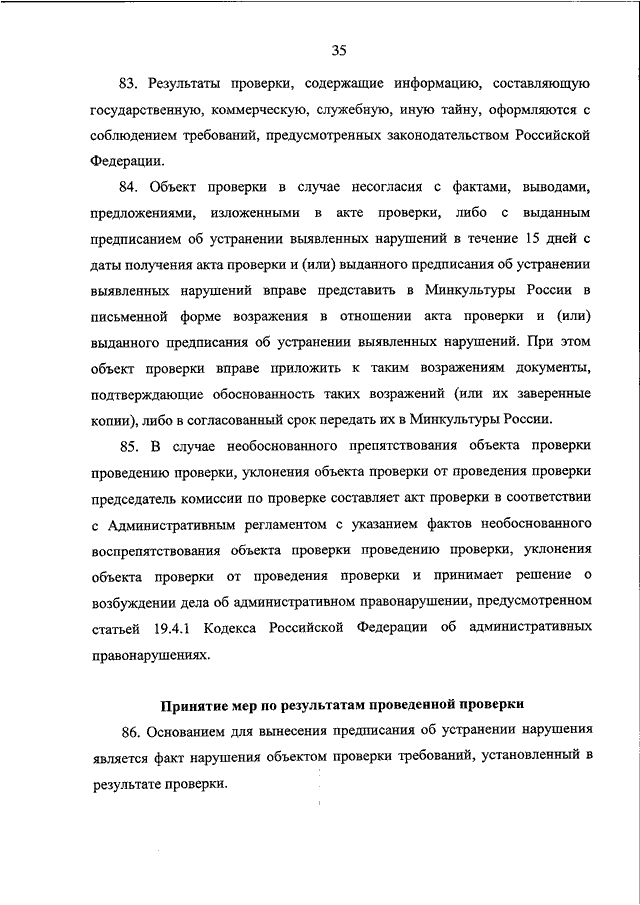 35

83. Результаты проверки, содержащие информацию, составляющую государственную, коммерческую, служебную, иную тайну, оформляются с соблюдением требований, предусмотренных законодательством Российской Федерации.

84. Объект проверки в случае несогласия с фактами, выводами, предложениями, изложенными в акте проверки, либо с выданным предписанием об устранении выявленных нарушений в течение 15 дней с даты получения акта проверки и (или) выданного предписания об устранении выявленных нарушений вправе представить в Минкультуры России в письменной форме возражения в отношении акта проверки и (или) выданного предписания об устранении выявленных нарушений. При этом объект проверки вправе приложить к таким возражениям документы, подтверждающие обоснованность таких возражений (или их заверенные копии), либо в согласованный срок передать их в Минкультуры России.

85. В случае необоснованного препятствования объекта проверки проведению проверки, уклонения объекта проверки от проведения проверки председатель комиссии по проверке составляет акт проверки в соответствии с Административным регламентом с указанием фактов необоснованного воспрепятствования объекта проверки проведению проверки, уклонения объекта проверки от проведения проверки и принимает решение о возбуждении дела об административном правонарушении, предусмотренном статьей 19.4.1 Кодекса Российской Федерации об административных правонарушениях.

Принятие мер по результатам проведенной проверки

86. Основанием для вынесения предписания об устранении нарушения является факт нарушения объектом проверки требований, установленный в результате проверки.